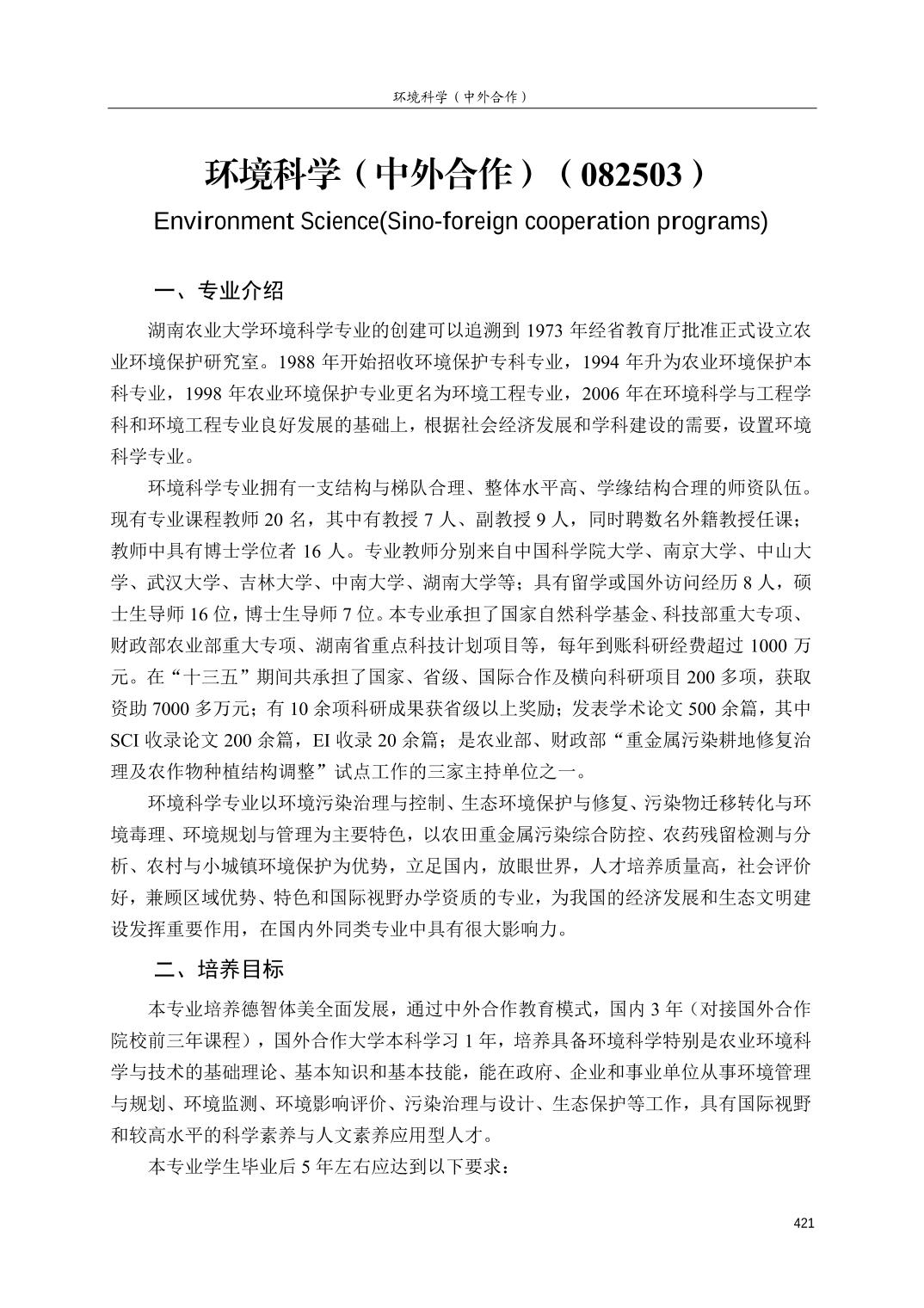 环境科学（中外合作）

环境科学（中外合作）（082503）

Environment Science(Sino-foreign cooperation programs)

一、专业介绍

湖南农业大学环境科学专业的创建可以追溯到 1973 年经省教育厅批准正式设立农业环境保护研究室。1988 年开始招收环境保护专科专业，1994 年升为农业环境保护本科专业，1998 年农业环境保护专业更名为环境工程专业，2006 年在环境科学与工程学科和环境工程专业良好发展的基础上，根据社会经济发展和学科建设的需要，设置环境科学专业。

环境科学专业拥有一支结构与梯队合理、整体水平高、学缘结构合理的师资队伍。现有专业课程教师 20 名，其中有教授 7 人、副教授 9 人，同时聘数名外籍教授任课；教师中具有博士学位者 16 人。专业教师分别来自中国科学院大学、南京大学、中山大学、武汉大学、吉林大学、中南大学、湖南大学等；具有留学或国外访问经历 8 人，硕士生导师 16 位，博士生导师 7 位。本专业承担了国家自然科学基金、科技部重大专项、财政部农业部重大专项、湖南省重点科技计划项目等，每年到账科研经费超过 1000 万元。在“十三五”期间共承担了国家、省级、国际合作及横向科研项目 200 多项，获取资助 7000 多万元；有 10 余项科研成果获省级以上奖励；发表学术论文 500 余篇，其中 SCI 收录论文 200 余篇，EI 收录 20 余篇；是农业部、财政部“重金属污染耕地修复治理及农作物种植结构调整”试点工作的三家主持单位之一。

环境科学专业以环境污染治理与控制、生态环境保护与修复、污染物迁移转化与环境毒理、环境规划与管理为主要特色，以农田重金属污染综合防控、农药残留检测与分析、农村与小城镇环境保护为优势，立足国内，放眼世界，人才培养质量高，社会评价好，兼顾区域优势、特色和国际视野办学资质的专业，为我国的经济发展和生态文明建设发挥重要作用，在国内外同类专业中具有很大影响力。

二、培养目标

本专业培养德智体美全面发展，通过中外合作教育模式，国内 3 年（对接国外合作院校前三年课程），国外合作大学本科学习 1 年，培养具备环境科学特别是农业环境科学与技术的基础理论、基本知识和基本技能，能在政府、企业和事业单位从事环境管理与规划、环境监测、环境影响评价、污染治理与设计、生态保护等工作，具有国际视野和较高水平的科学素养与人文素养应用型人才。

本专业学生毕业后 5 年左右应达到以下要求：

421